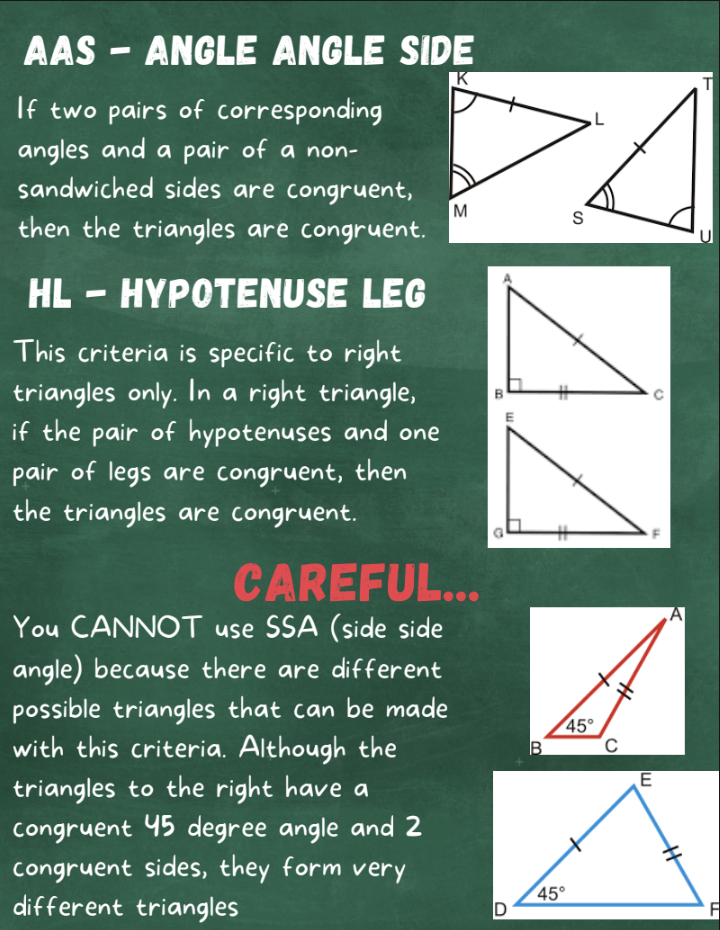 AAS - ANGLE ANGLE SIDE

If two pairs of corresponding angles and a pair of a non-sandwiched sides are congruent, then the triangles are congruent.

K
L
M
T
S
U

HL - HYPOTENUSE LEG

This criteria is specific to right triangles only. In a right triangle, if the pair of hypotenuses and one pair of legs are congruent, then the triangles are congruent.

A
B
C
E
G
F

CAREFUL...

You CANNOT use SSA (side side angle) because there are different possible triangles that can be made with this criteria. Although the triangles to the right have a congruent 45 degree angle and 2 congruent sides, they form very different triangles

A
45°
B
C
E
45°
D
F